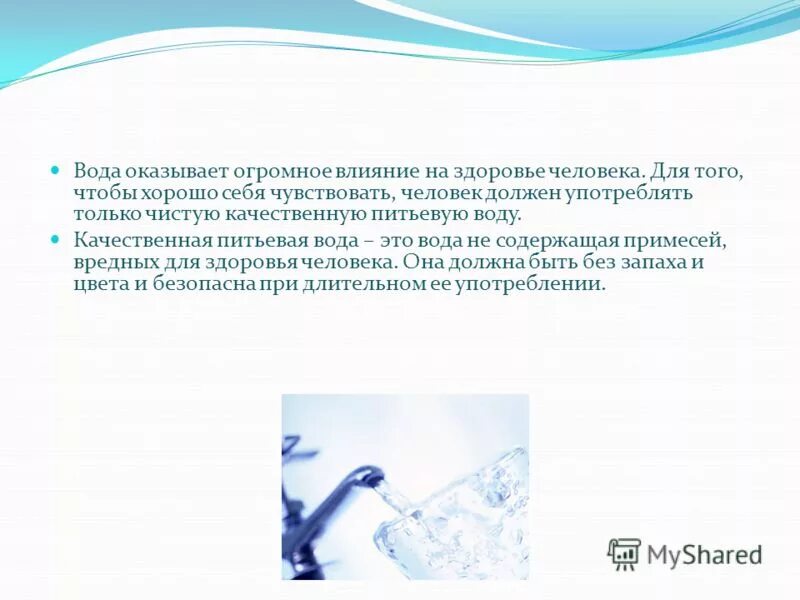 Вода оказывает огромное влияние на здоровье человека. Для того, чтобы хорошо себя чувствовать, человек должен употреблять только чистую качественную питьевую воду.

Качественная питьевая вода – это вода не содержащая примесей, вредных для здоровья человека. Она должна быть без запаха и цвета и безопасна при длительном ее употреблении.

MyShared